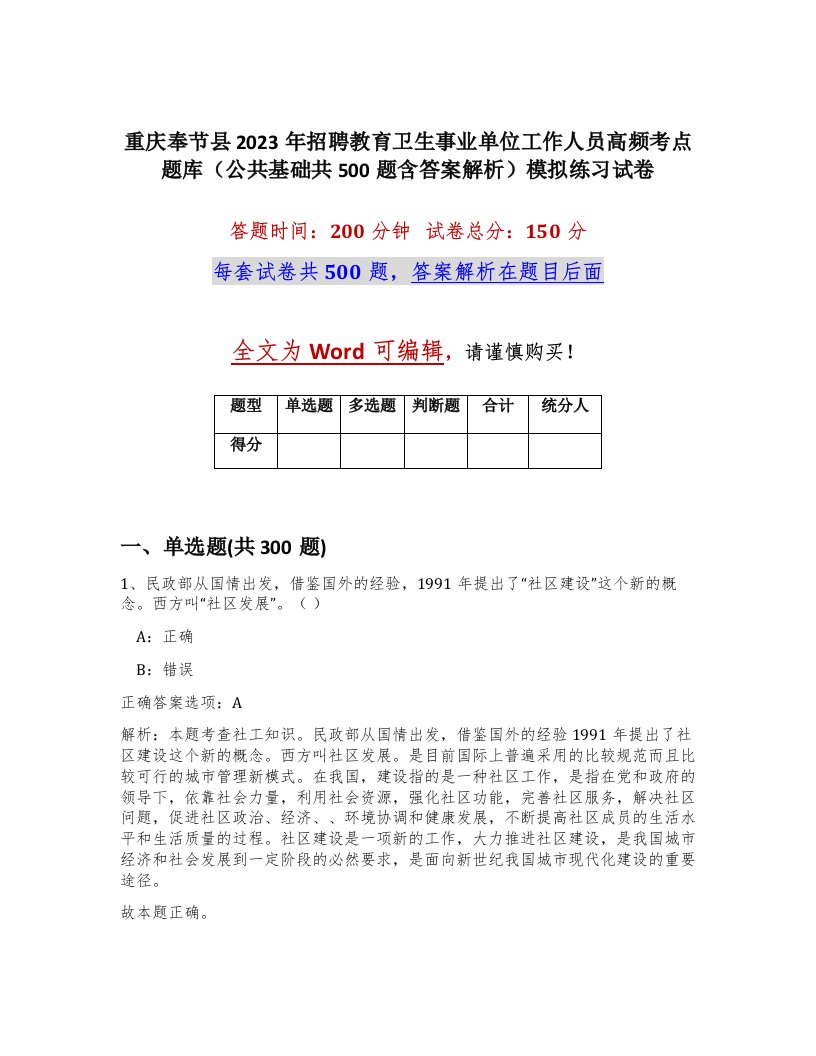 重庆奉节县2023年招聘教育卫生事业单位工作人员高频考点题库（公共基础共500题含答案解析）模拟练习试卷

答题时间：200分钟 试卷总分：150分

每套试卷共500题，答案解析在题目后面

全文为Word可编辑，请谨慎购买！

| 题型 | 单选题 | 多选题 | 判断题 | 合计 | 统分人 |
|---|---|---|---|---|---|
| 得分 | | | | | |

一、单选题(共300题)

1、民政部从国情出发，借鉴国外的经验，1991年提出了“社区建设”这个新的概念。西方叫“社区发展”。（ ）

A：正确

B：错误

正确答案选项：A

解析：本题考查社工知识。民政部从国情出发，借鉴国外的经验1991年提出了社区建设这个新的概念。西方叫社区发展。是目前国际上普遍采用的比较规范而且比较可行的城市管理新模式。在我国，建设指的是一种社区工作，是指在党和政府的领导下，依靠社会力量，利用社会资源，强化社区功能，完善社区服务，解决社区问题，促进社区政治、经济、、环境协调和健康发展，不断提高社区成员的生活水平和生活质量的过程。社区建设是一项新的工作，大力推进社区建设，是我国城市经济和社会发展到一定阶段的必然要求，是面向新世纪我国城市现代化建设的重要途径。

故本题正确。